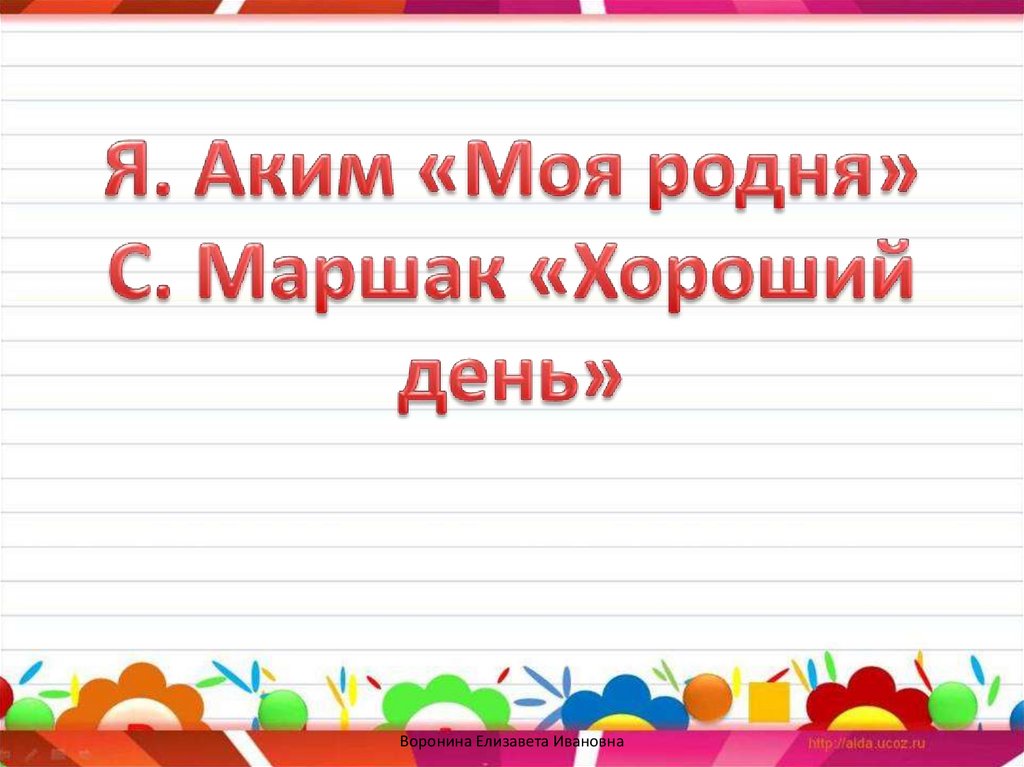 Я. Аким «Моя родня» С. Маршак «Хороший день»

Воронина Елизавета Ивановна

http://aida.ucoz.ru